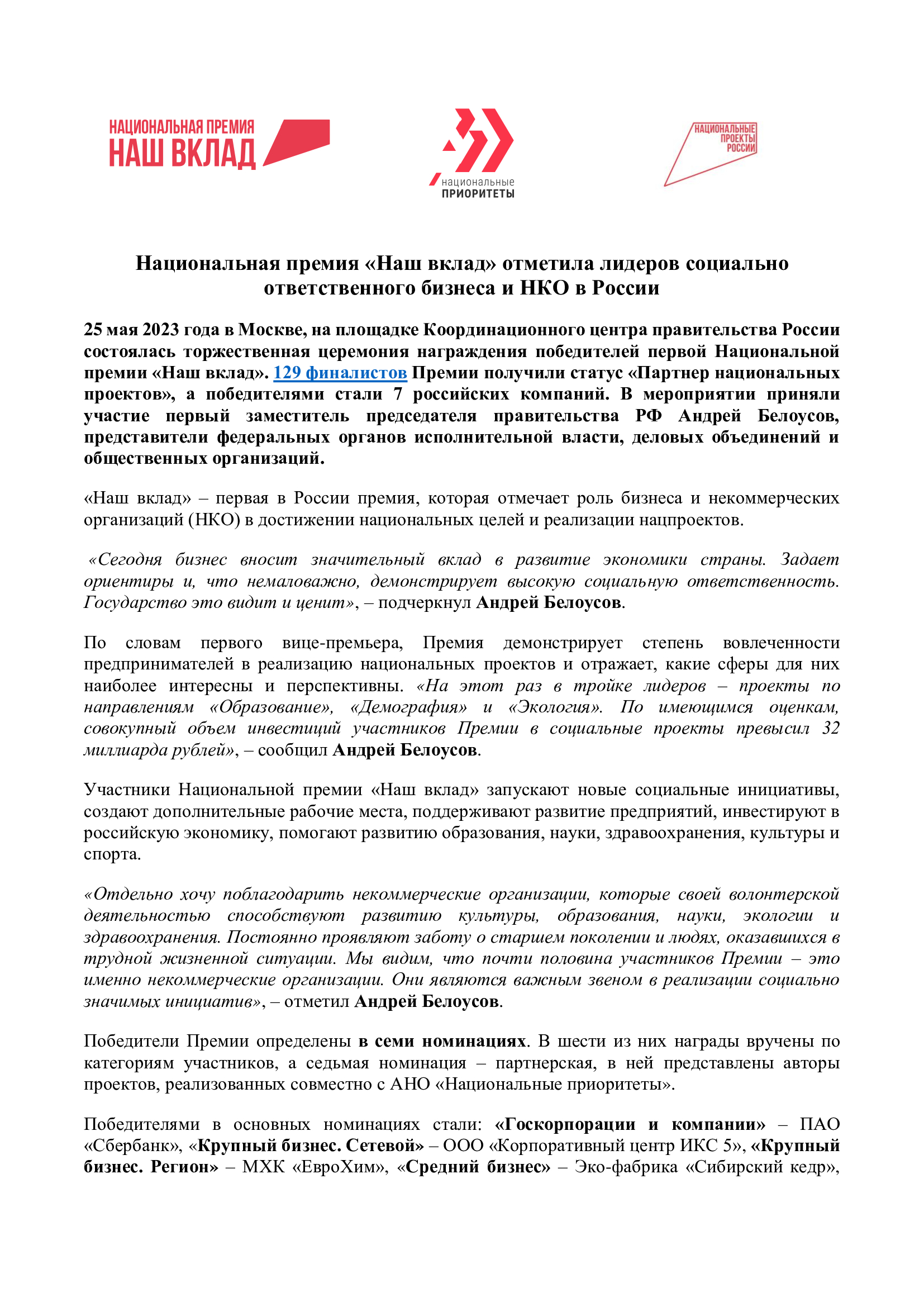 НАЦИОНАЛЬНАЯ ПРЕМИЯ
НАШ ВКЛАД

национальные
ПРИОРИТЕТЫ

НАЦИОНАЛЬНЫЕ
ПРОЕКТЫ
РОССИИ

Национальная премия «Наш вклад» отметила лидеров социально ответственного бизнеса и НКО в России

25 мая 2023 года в Москве, на площадке Координационного центра правительства России состоялась торжественная церемония награждения победителей первой Национальной премии «Наш вклад». 129 финалистов Премии получили статус «Партнер национальных проектов», а победителями стали 7 российских компаний. В мероприятии приняли участие первый заместитель председателя правительства РФ Андрей Белоусов, представители федеральных органов исполнительной власти, деловых объединений и общественных организаций.

«Наш вклад» – первая в России премия, которая отмечает роль бизнеса и некоммерческих организаций (НКО) в достижении национальных целей и реализации нацпроектов.

«Сегодня бизнес вносит значительный вклад в развитие экономики страны. Задает ориентиры и, что немаловажно, демонстрирует высокую социальную ответственность. Государство это видит и ценит», – подчеркнул Андрей Белоусов.

По словам первого вице-премьера, Премия демонстрирует степень вовлеченности предпринимателей в реализацию национальных проектов и отражает, какие сферы для них наиболее интересны и перспективны. «На этот раз в тройке лидеров – проекты по направлениям «Образование», «Демография» и «Экология». По имеющимся оценкам, совокупный объем инвестиций участников Премии в социальные проекты превысил 32 миллиарда рублей», – сообщил Андрей Белоусов.

Участники Национальной премии «Наш вклад» запускают новые социальные инициативы, создают дополнительные рабочие места, поддерживают развитие предприятий, инвестируют в российскую экономику, помогают развитию образования, науки, здравоохранения, культуры и спорта.

«Отдельно хочу поблагодарить некоммерческие организации, которые своей волонтерской деятельностью способствуют развитию культуры, образования, науки, экологии и здравоохранения. Постоянно проявляют заботу о старшем поколении и людях, оказавшихся в трудной жизненной ситуации. Мы видим, что почти половина участников Премии – это именно некоммерческие организации. Они являются важным звеном в реализации социально значимых инициатив», – отметил Андрей Белоусов.

Победители Премии определены в семи номинациях. В шести из них награды вручены по категориям участников, а седьмая номинация – партнерская, в ней представлены авторы проектов, реализованных совместно с АНО «Национальные приоритеты».

Победителями в основных номинациях стали: «Госкорпорации и компании» – ПАО «Сбербанк», «Крупный бизнес. Сетевой» – ООО «Корпоративный центр ИКС 5», «Крупный бизнес. Регион» – МХК «ЕвроХим», «Средний бизнес» – Эко-фабрика «Сибирский кедр»,